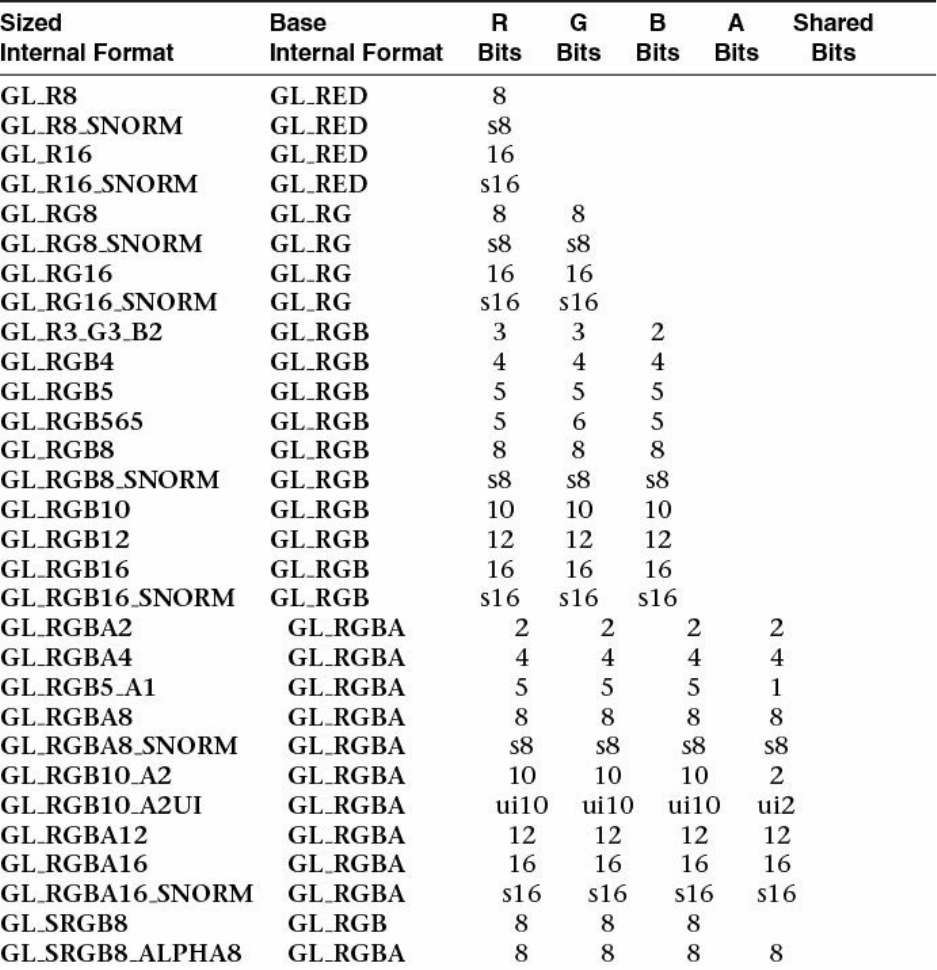 | Sized Internal Format | Base Internal Format | R Bits | G Bits | B Bits | A Bits | Shared Bits |
|---|---|---|---|---|---|---|
| GL_R8 | GL_RED | 8 | | | | |
| GL_R8_SNORM | GL_RED | s8 | | | | |
| GL_R16 | GL_RED | 16 | | | | |
| GL_R16_SNORM | GL_RED | s16 | | | | |
| GL_RG8 | GL_RG | 8 | 8 | | | |
| GL_RG8_SNORM | GL_RG | s8 | s8 | | | |
| GL_RG16 | GL_RG | 16 | 16 | | | |
| GL_RG16_SNORM | GL_RG | s16 | s16 | | | |
| GL_R3_G3_B2 | GL_RGB | 3 | 3 | 2 | | |
| GL_RGB4 | GL_RGB | 4 | 4 | 4 | | |
| GL_RGB5 | GL_RGB | 5 | 5 | 5 | | |
| GL_RGB565 | GL_RGB | 5 | 6 | 5 | | |
| GL_RGB8 | GL_RGB | 8 | 8 | 8 | | |
| GL_RGB8_SNORM | GL_RGB | s8 | s8 | s8 | | |
| GL_RGB10 | GL_RGB | 10 | 10 | 10 | | |
| GL_RGB12 | GL_RGB | 12 | 12 | 12 | | |
| GL_RGB16 | GL_RGB | 16 | 16 | 16 | | |
| GL_RGB16_SNORM | GL_RGB | s16 | s16 | s16 | | |
| GL_RGBA2 | GL_RGBA | 2 | 2 | 2 | 2 | |
| GL_RGBA4 | GL_RGBA | 4 | 4 | 4 | 4 | |
| GL_RGB5_A1 | GL_RGBA | 5 | 5 | 5 | 1 | |
| GL_RGBA8 | GL_RGBA | 8 | 8 | 8 | 8 | |
| GL_RGBA8_SNORM | GL_RGBA | s8 | s8 | s8 | s8 | |
| GL_RGB10_A2 | GL_RGBA | 10 | 10 | 10 | 2 | |
| GL_RGB10_A2UI | GL_RGBA | ui10 | ui10 | ui10 | ui2 | |
| GL_RGBA12 | GL_RGBA | 12 | 12 | 12 | 12 | |
| GL_RGBA16 | GL_RGBA | 16 | 16 | 16 | 16 | |
| GL_RGBA16_SNORM | GL_RGBA | s16 | s16 | s16 | s16 | |
| GL_SRGB8 | GL_RGB | 8 | 8 | 8 | | |
| GL_SRGB8_ALPHA8 | GL_RGBA | 8 | 8 | 8 | 8 | |